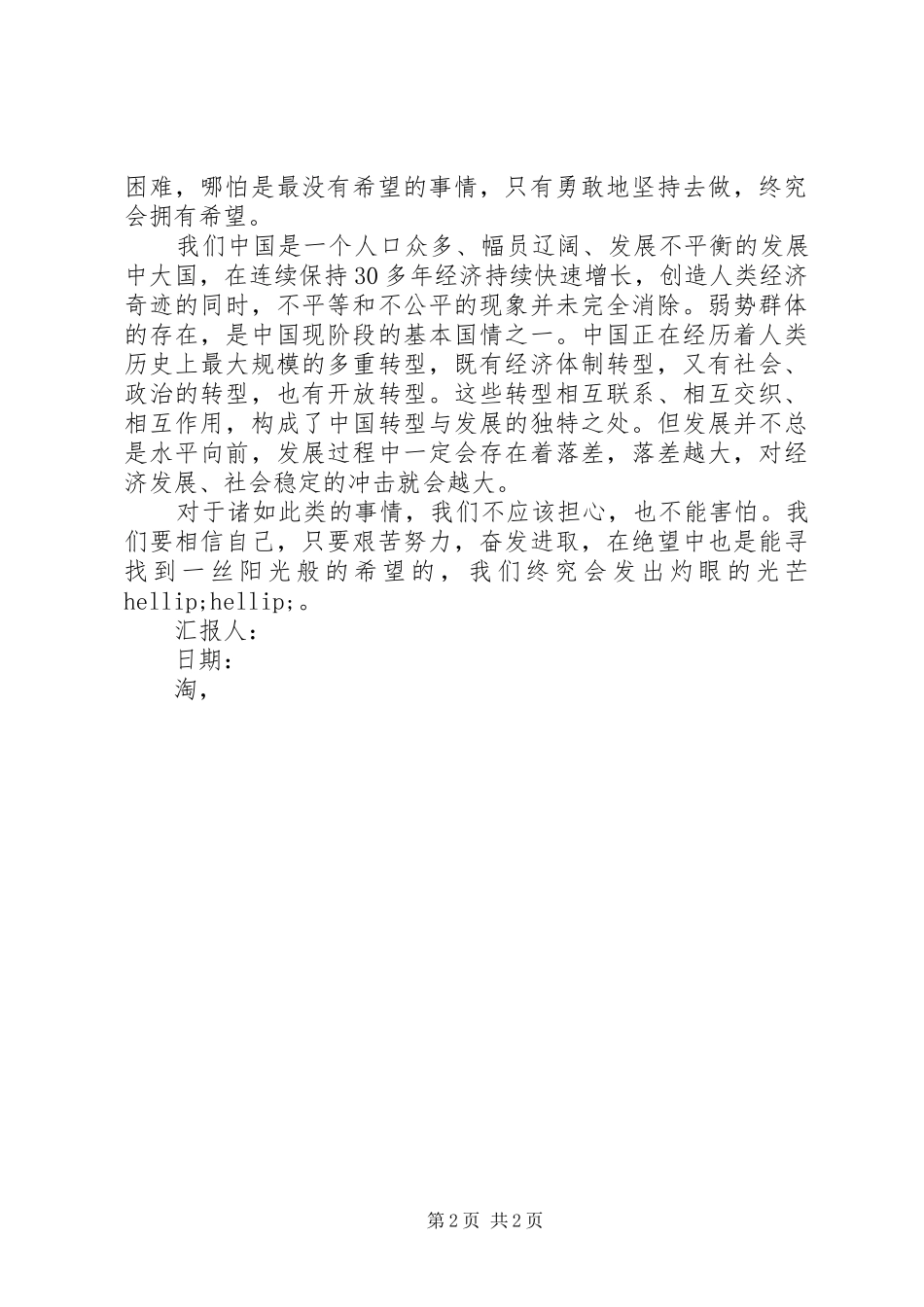 困难，哪怕是最没有希望的事情，只有勇敢地坚持去做，终究会拥有希望。

我们中国是一个人口众多、幅员辽阔、发展不平衡的发展中大国，在连续保持30多年经济持续快速增长，创造人类经济奇迹的同时，不平等和不公平的现象并未完全消除。弱势群体的存在，是中国现阶段的基本国情之一。中国正在经历着人类历史上最大规模的多重转型，既有经济体制转型，又有社会、政治的转型，也有开放转型。这些转型相互联系、相互交织、相互作用，构成了中国转型与发展的独特之处。但发展并不总是水平向前，发展过程中一定会存在着落差，落差越大，对经济发展、社会稳定的冲击就会越大。

对于诸如此类的事情，我们不应该担心，也不能害怕。我们要相信自己，只要艰苦努力，奋发进取，在绝望中也是能寻找到一丝阳光般的希望的，我们终究会发出灼眼的光芒hellip;hellip;。

汇报人：

日期：

淘，

第2页 共2页